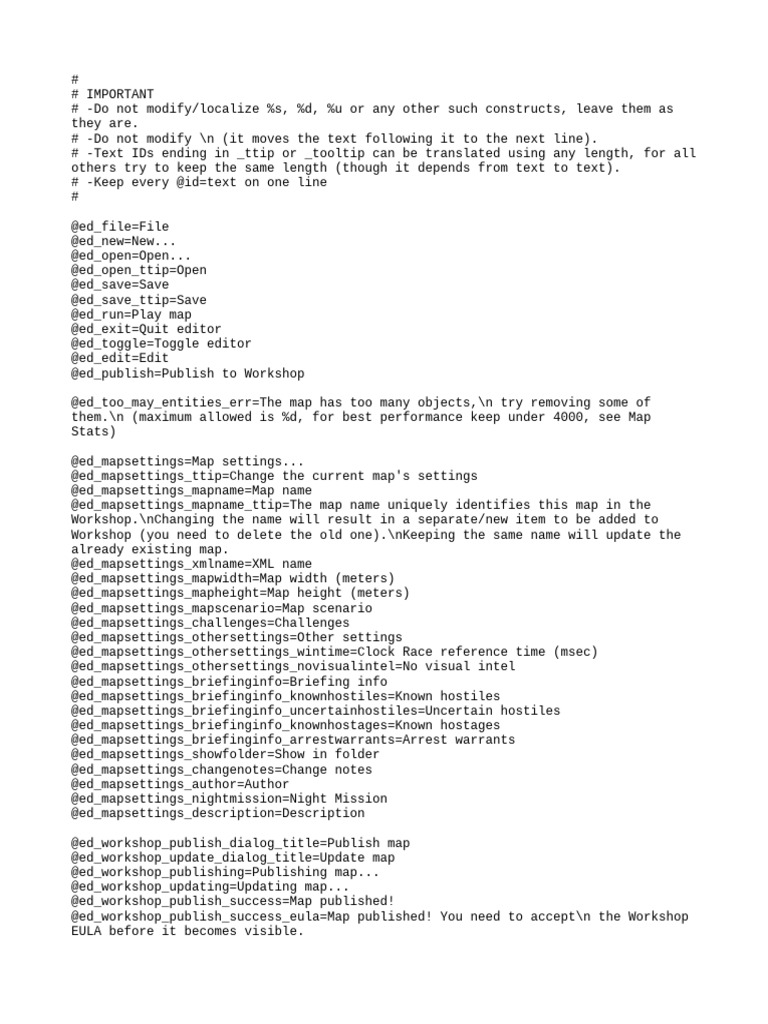 #
# IMPORTANT
# -Do not modify/localize %s, %d, %u or any other such constructs, leave them as they are.
# -Do not modify \n (it moves the text following it to the next line).
# -Text IDs ending in _ttip or _tooltip can be translated using any length, for all others try to keep the same length (though it depends from text to text).
# -Keep every @id=text on one line
#

@ed_file=File
@ed_new=New...
@ed_open=Open...
@ed_open_ttip=Open
@ed_save=Save
@ed_save_ttip=Save
@ed_run=Play map
@ed_exit=Quit editor
@ed_toggle=Toggle editor
@ed_edit=Edit
@ed_publish=Publish to Workshop

@ed_too_may_entities_err=The map has too many objects,\n try removing some of them.\n (maximum allowed is %d, for best performance keep under 4000, see Map Stats)

@ed_mapsettings=Map settings...
@ed_mapsettings_ttip=Change the current map's settings
@ed_mapsettings_mapname=Map name
@ed_mapsettings_mapname_ttip=The map name uniquely identifies this map in the Workshop.\nChanging the name will result in a separate/new item to be added to Workshop (you need to delete the old one).\nKeeping the same name will update the already existing map.
@ed_mapsettings_xmlname=XML name
@ed_mapsettings_mapwidth=Map width (meters)
@ed_mapsettings_mapheight=Map height (meters)
@ed_mapsettings_mapscenario=Map scenario
@ed_mapsettings_challenges=Challenges
@ed_mapsettings_othersettings=Other settings
@ed_mapsettings_othersettings_wintime=Clock Race reference time (msec)
@ed_mapsettings_othersettings_novisualintel=No visual intel
@ed_mapsettings_briefinginfo=Briefing info
@ed_mapsettings_briefinginfo_knownhostiles=Known hostiles
@ed_mapsettings_briefinginfo_uncertainhostiles=Uncertain hostiles
@ed_mapsettings_briefinginfo_knownhostages=Known hostages
@ed_mapsettings_briefinginfo_arrestwarrants=Arrest warrants
@ed_mapsettings_showfolder=Show in folder
@ed_mapsettings_changenotes=Change notes
@ed_mapsettings_author=Author
@ed_mapsettings_nightmission=Night Mission
@ed_mapsettings_description=Description

@ed_workshop_publish_dialog_title=Publish map
@ed_workshop_update_dialog_title=Update map
@ed_workshop_publishing=Publishing map...
@ed_workshop_updating=Updating map...
@ed_workshop_publish_success=Map published!
@ed_workshop_publish_success_eula=Map published! You need to accept\n the Workshop EULA before it becomes visible.